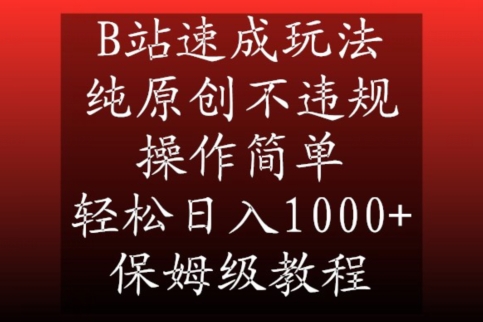 B站速成玩法
纯原创不违规
操作简单
轻松日入1000+
保姆级教程